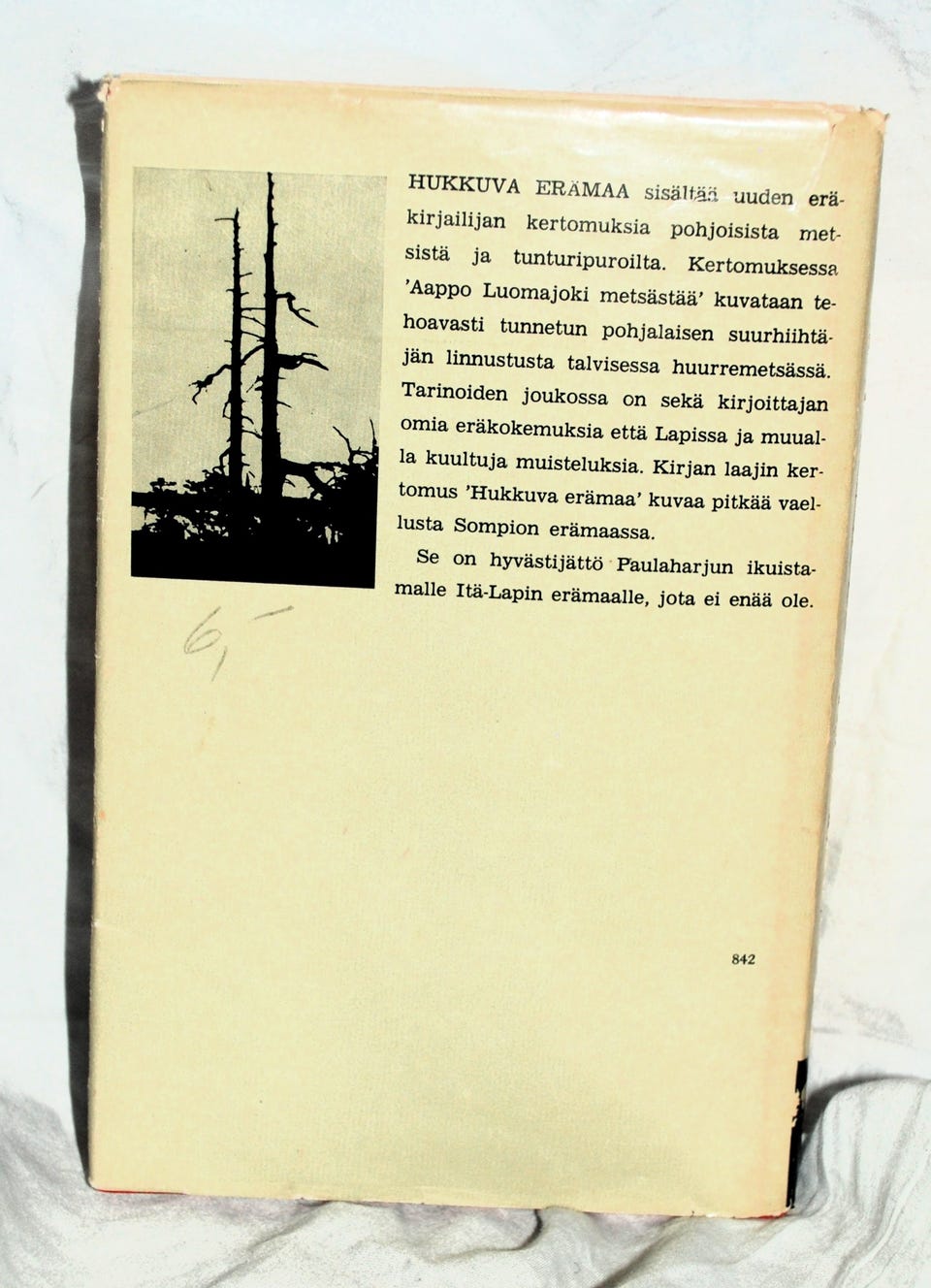 HUKKUVA ERÄMAA sisältää uuden eräkirjailijan kertomuksia pohjoisista metsistä ja tunturipuroilta. Kertomuksessa 'Aappo Luomajoki metsästää' kuvataan tehoavasti tunnetun pohjalaisen suurhiihtäjän linnustusta talvisessa huurremetsässä. Tarinoiden joukossa on sekä kirjoittajan omia eräkokemuksia että Lapissa ja muualla kuultuja muisteluksia. Kirjan laajin kertomus 'Hukkuva erämaa' kuvaa pitkää vaellusta Sompion erämaassa.

Se on hyvästijättö Paulaharjun ikuistamalle Itä-Lapin erämaalle, jota ei enää ole.

6,-

842